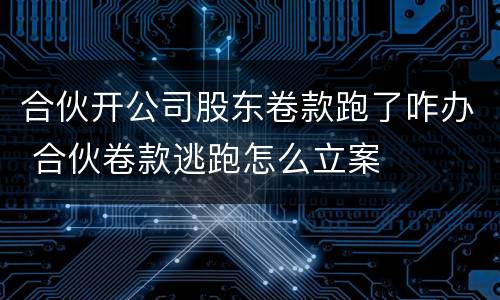 合伙开公司股东卷款跑了咋办 合伙卷款逃跑怎么立案